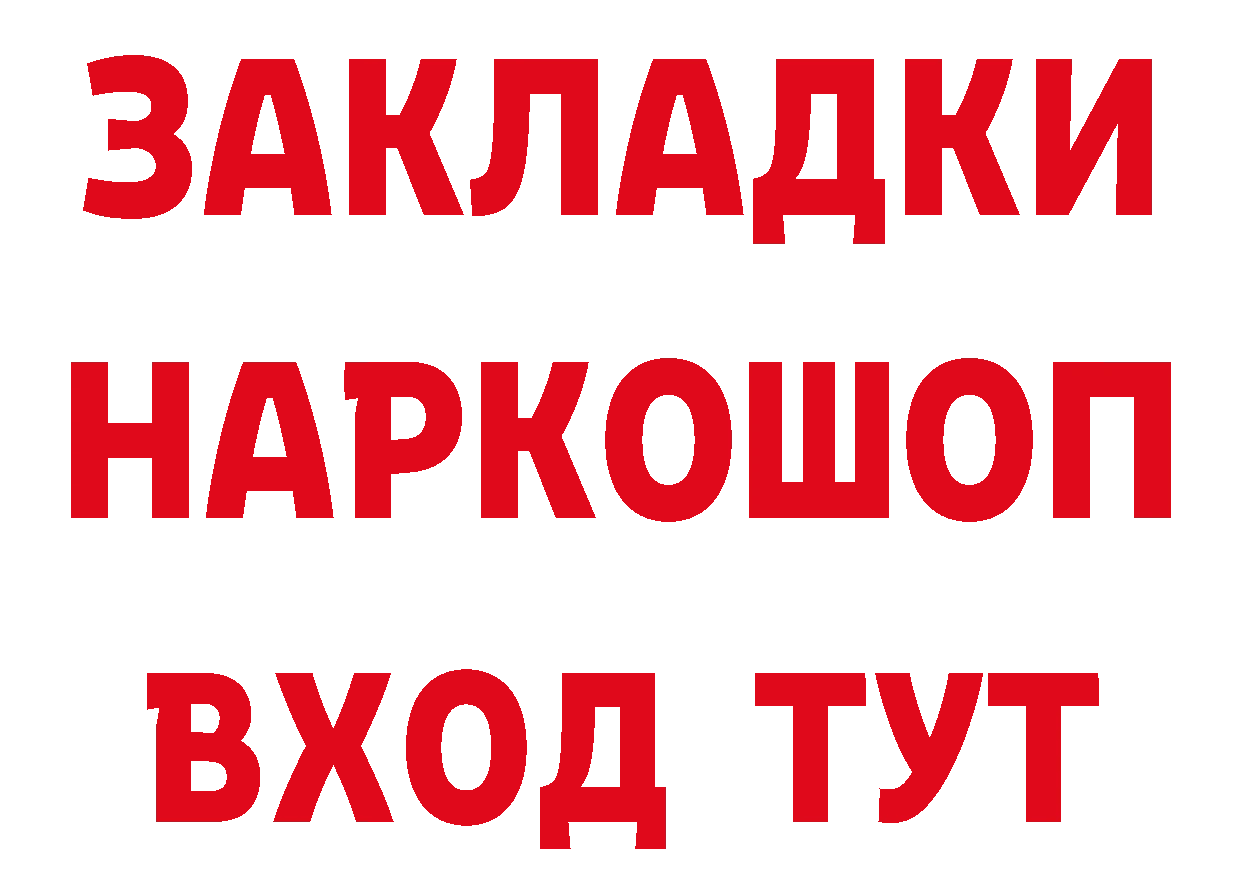 ЗАКЛАДКИ НАРКОШОП ВХОД ТУТ